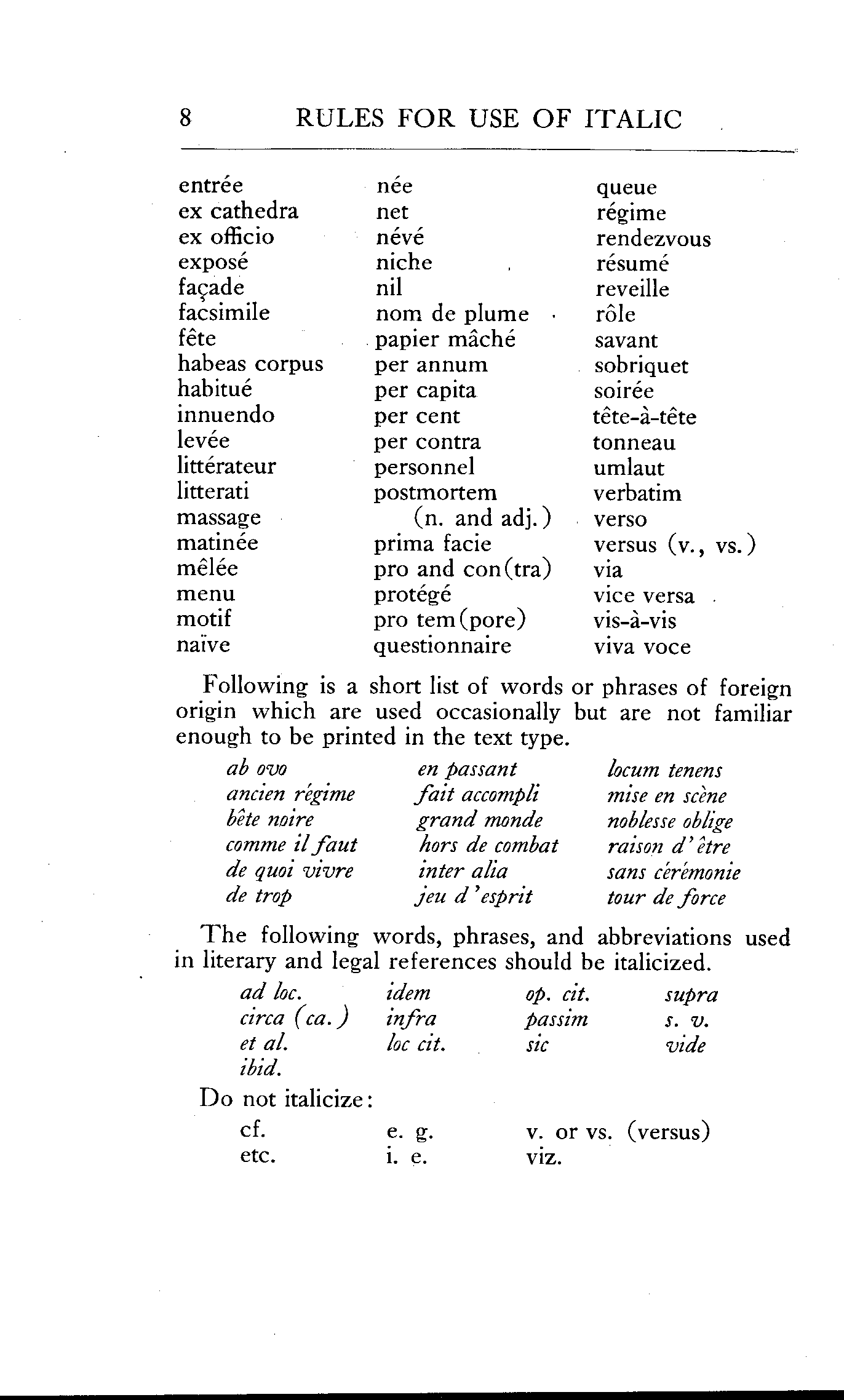 8 RULES FOR USE OF ITALIC

entrée
ex cathedra
ex officio
exposé
façade
facsimile
fête
habeas corpus
habitué
innuendo
levée
littérateur
litterati
massage
matinée
mêlée
menu
motif
naïve

née
net
névé
niche
nil
nom de plume
papier mâché
per annum
per capita
per cent
per contra
personnel
postmortem (n. and adj.)
prima facie
pro and con(tra)
protégé
pro tem(pore)
questionnaire

queue
régime
rendezvous
résumé
reveille
rôle
savant
sobriquet
soirée
tête-à-tête
tonneau
umlaut
verbatim
verso
versus (v., vs.)
via
vice versa
vis-à-vis
viva voce

Following is a short list of words or phrases of foreign origin which are used occasionally but are not familiar enough to be printed in the text type.

ab ovo
ancien régime
bête noire
comme il faut
de quoi vivre
de trop

en passant
fait accompli
grand monde
hors de combat
inter alia
jeu d'esprit

locum tenens
mise en scène
noblesse oblige
raison d'être
sans cérémonie
tour de force

The following words, phrases, and abbreviations used in literary and legal references should be italicized.

ad loc.
circa (ca.)
et al.
ibid.

idem
infra
loc cit.

op. cit.
passim
sic

supra
s. v.
vide

Do not italicize:

cf.
etc.

e. g.
i. e.

v. or vs. (versus)
viz.